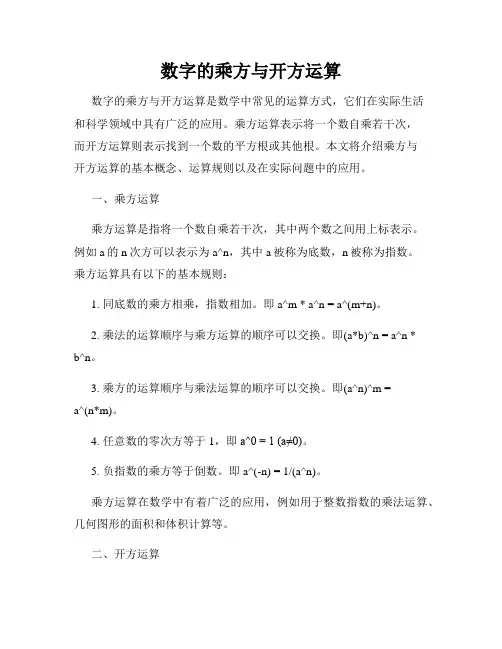 数字的乘方与开方运算

数字的乘方与开方运算是数学中常见的运算方式，它们在实际生活和科学领域中具有广泛的应用。乘方运算表示将一个数自乘若干次，而开方运算则表示找到一个数的平方根或其他根。本文将介绍乘方与开方运算的基本概念、运算规则以及在实际问题中的应用。

一、乘方运算

乘方运算是指将一个数自乘若干次，其中两个数之间用上标表示。例如 a 的 n 次方可以表示为 a^n，其中 a 被称为底数，n 被称为指数。乘方运算具有以下的基本规则：

1. 同底数的乘方相乘，指数相加。即 a^m * a^n = a^(m+n)。

2. 乘法的运算顺序与乘方运算的顺序可以交换。即(a*b)^n = a^n * b^n。

3. 乘方的运算顺序与乘法运算的顺序可以交换。即(a^n)^m = a^(n*m)。

4. 任意数的零次方等于 1，即 a^0 = 1 (a≠0)。

5. 负指数的乘方等于倒数。即 a^(-n) = 1/(a^n)。

乘方运算在数学中有着广泛的应用，例如用于整数指数的乘法运算、几何图形的面积和体积计算等。

二、开方运算